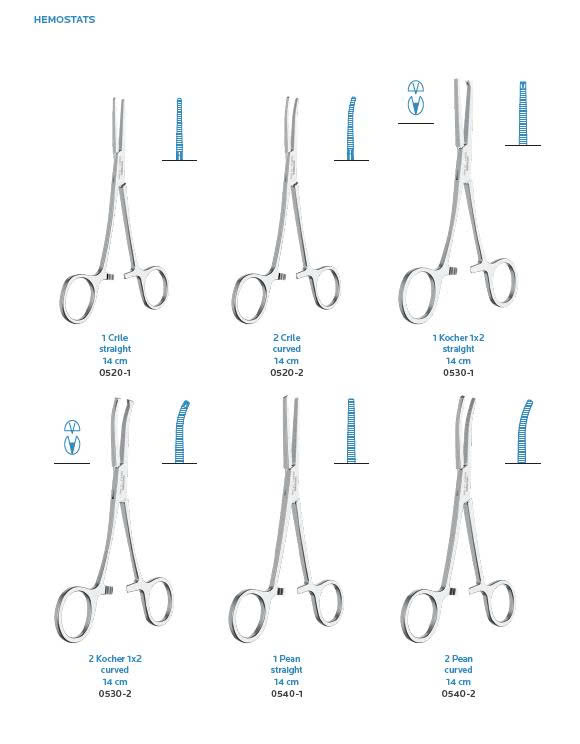 HEMOSTATS

1 Crile
straight
14 cm
0520-1

2 Crile
curved
14 cm
0520-2

1 Kocher 1x2
straight
14 cm
0530-1

2 Kocher 1x2
curved
14 cm
0530-2

1 Pean
straight
14 cm
0540-1

2 Pean
curved
14 cm
0540-2